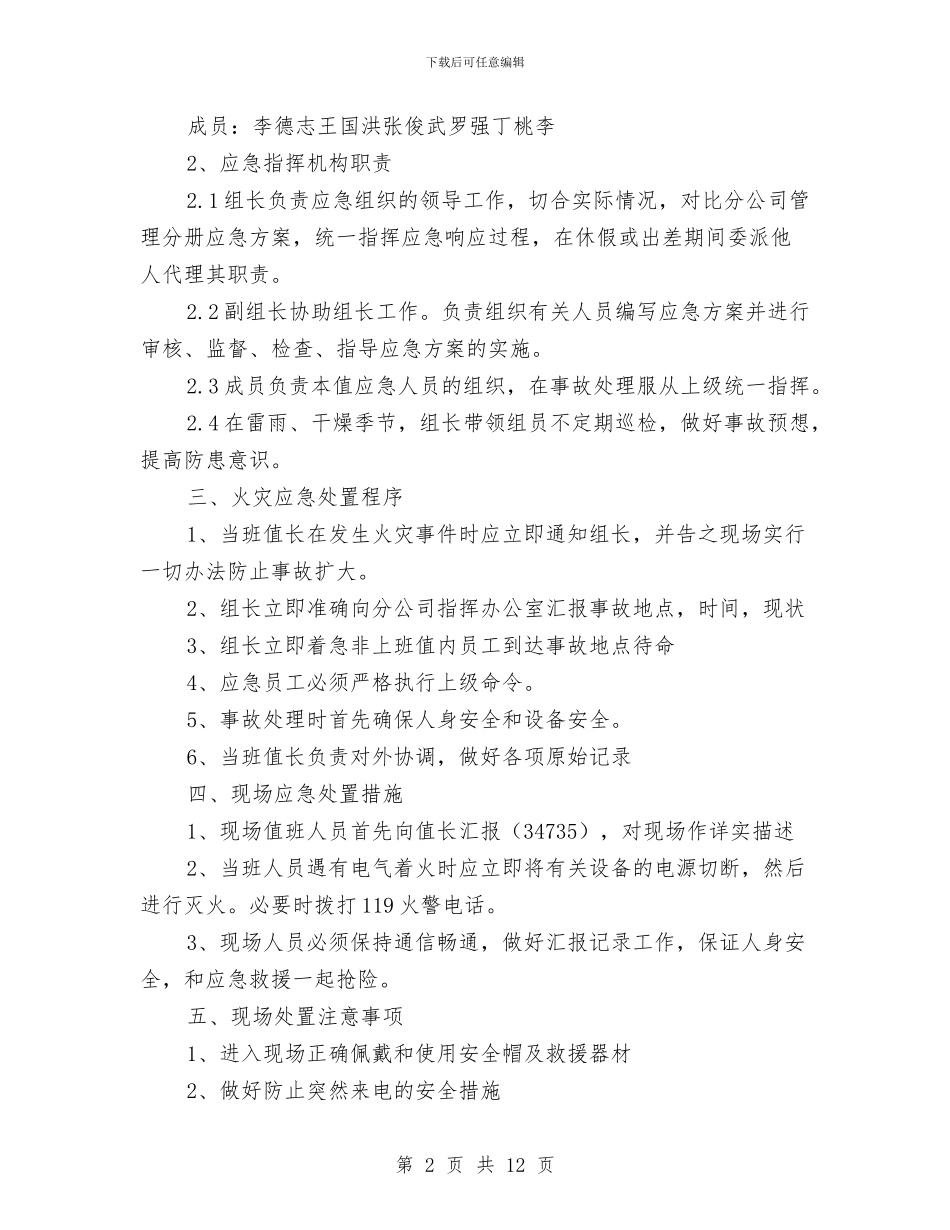 下载后可任意编辑

成员：李德志王国洪张俊武罗强丁桃李

2、应急指挥机构职责

2.1组长负责应急组织的领导工作，切合实际情况，对比分公司管理分册应急方案，统一指挥应急响应过程，在休假或出差期间委派他人代理其职责。

2.2副组长协助组长工作。负责组织有关人员编写应急方案并进行审核、监督、检查、指导应急方案的实施。

2.3成员负责本值应急人员的组织，在事故处理服从上级统一指挥。

2.4在雷雨、干燥季节，组长带领组员不定期巡检，做好事故预想，提高防患意识。

三、火灾应急处置程序

1、当班值长在发生火灾事件时应立即通知组长，并告之现场实行一切办法防止事故扩大。

2、组长立即准确向分公司指挥办公室汇报事故地点，时间，现状

3、组长立即着急非上班值内员工到达事故地点待命

4、应急员工必须严格执行上级命令。

5、事故处理时首先确保人身安全和设备安全。

6、当班值长负责对外协调，做好各项原始记录

四、现场应急处置措施

1、现场值班人员首先向值长汇报（34735），对现场作详实描述

2、当班人员遇有电气着火时应立即将有关设备的电源切断，然后进行灭火。必要时拨打119火警电话。

3、现场人员必须保持通信畅通，做好汇报记录工作，保证人身安全，和应急救援一起抢险。

五、现场处置注意事项

1、进入现场正确佩戴和使用安全帽及救援器材

2、做好防止突然来电的安全措施

第 2 页 共 12 页